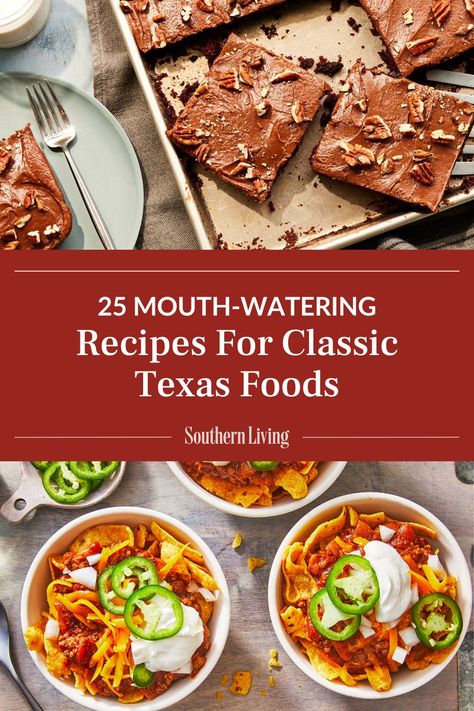 25 MOUTH-WATERING
Recipes For Classic Texas Foods

Southern Living